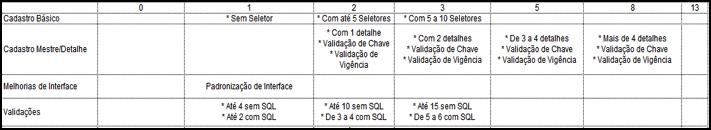 |  | 0 | 1 | 2 | 3 | 5 | 8 | 13 |
|---|---|---|---|---|---|---|---|
| Cadastro Básico |  | * Sem Seletor | * Com até 5 Seletores | * Com 5 a 10 Seletores |  |  |  |
| Cadastro Mestre/Detalhe |  |  | * Com 1 detalhe * Validação de Chave * Validação de Vigência | * Com 2 detalhes * Validação de Chave * Validação de Vigência | * De 3 a 4 detalhes * Validação de Chave * Validação de Vigência | * Mais de 4 detalhes * Validação de Chave * Validação de Vigência |  |
| Melhorias de Interface |  | Padronização de Interface |  |  |  |  |  |
| Validações |  | * Até 4 sem SQL * Até 2 com SQL | * Até 10 sem SQL * De 3 a 4 com SQL | * Até 15 sem SQL * De 5 a 6 com SQL |  |  |  |